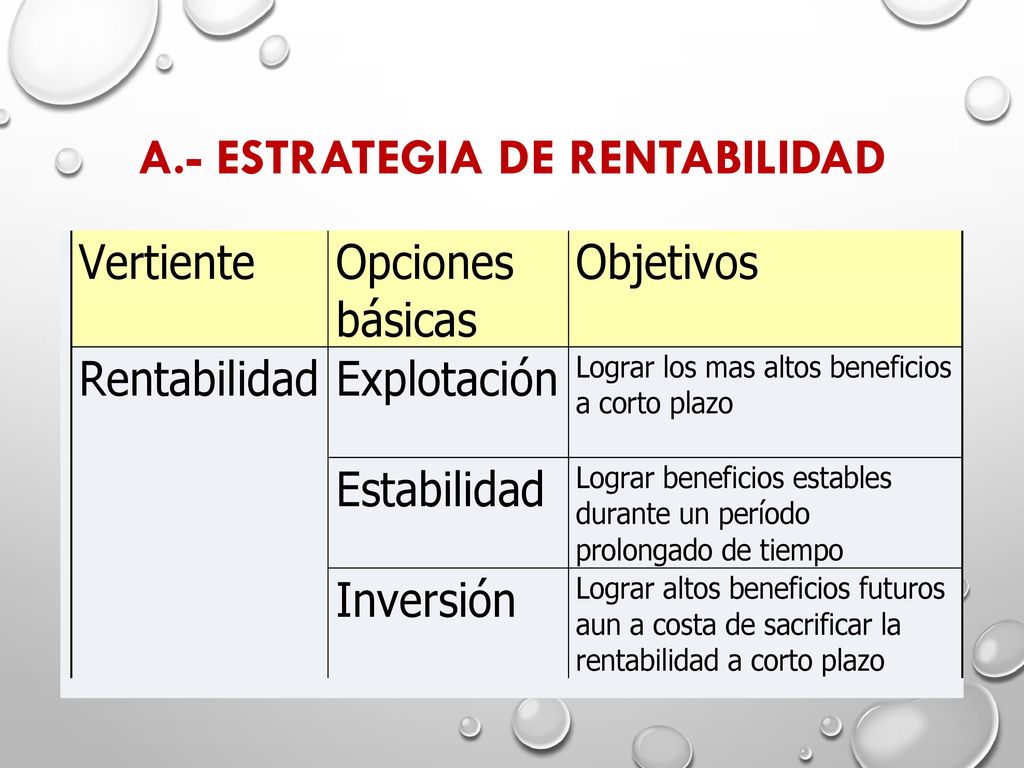 A.- ESTRATEGIA DE RENTABILIDAD

| Vertiente | Opciones básicas | Objetivos |
|---|---|---|
| Rentabilidad | Explotación | Lograr los mas altos beneficios a corto plazo |
| | Estabilidad | Lograr beneficios estables durante un período prolongado de tiempo |
| | Inversión | Lograr altos beneficios futuros aun a costa de sacrificar la rentabilidad a corto plazo |